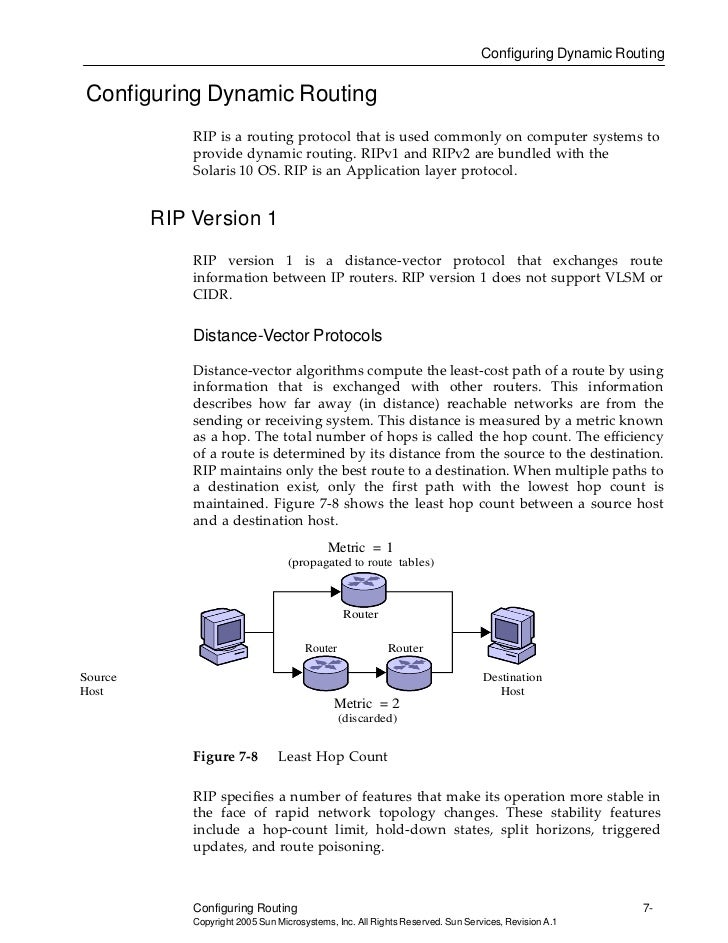 Configuring Dynamic Routing

Configuring Dynamic Routing

RIP is a routing protocol that is used commonly on computer systems to provide dynamic routing. RIPv1 and RIPv2 are bundled with the Solaris 10 OS. RIP is an Application layer protocol.

RIP Version 1

RIP version 1 is a distance-vector protocol that exchanges route information between IP routers. RIP version 1 does not support VLSM or CIDR.

Distance-Vector Protocols

Distance-vector algorithms compute the least-cost path of a route by using information that is exchanged with other routers. This information describes how far away (in distance) reachable networks are from the sending or receiving system. This distance is measured by a metric known as a hop. The total number of hops is called the hop count. The efficiency of a route is determined by its distance from the source to the destination. RIP maintains only the best route to a destination. When multiple paths to a destination exist, only the first path with the lowest hop count is maintained. Figure 7-8 shows the least hop count between a source host and a destination host.

Metric = 1
(propagated to route tables)

Router

Router

Router

Source Host

Destination Host

Metric = 2
(discarded)

Figure 7-8 Least Hop Count

RIP specifies a number of features that make its operation more stable in the face of rapid network topology changes. These stability features include a hop-count limit, hold-down states, split horizons, triggered updates, and route poisoning.

Configuring Routing 7-
Copyright 2005 Sun Microsystems, Inc. All Rights Reserved. Sun Services, Revision A.1